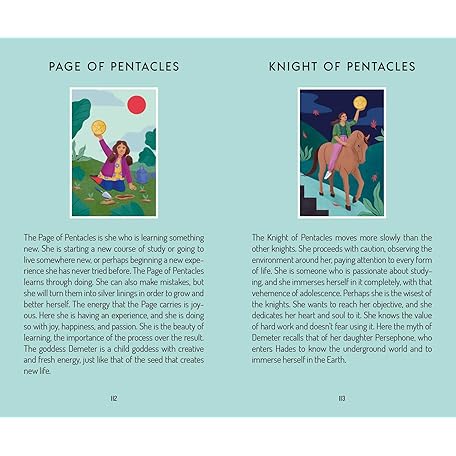 PAGE OF PENTACLES

The Page of Pentacles is she who is learning something new. She is starting a new course of study or going to live somewhere new, or perhaps beginning a new experience she has never tried before. The Page of Pentacles learns through doing. She can also make mistakes, but she will turn them into silver linings in order to grow and better herself. The energy that the Page carries is joyous. Here she is having an experience, and she is doing so with joy, happiness, and passion. She is the beauty of learning, the importance of the process over the result. The goddess Demeter is a child goddess with creative and fresh energy, just like that of the seed that creates new life.

112

KNIGHT OF PENTACLES

The Knight of Pentacles moves more slowly than the other knights. She proceeds with caution, observing the environment around her, paying attention to every form of life. She is someone who is passionate about studying, and she immerses herself in it completely, with that vehemence of adolescence. Perhaps she is the wisest of the knights. She wants to reach her objective, and she dedicates her heart and soul to it. She knows the value of hard work and doesn't fear using it. Here the myth of Demeter recalls that of her daughter Persephone, who enters Hades to know the underground world and to immerse herself in the Earth.

113